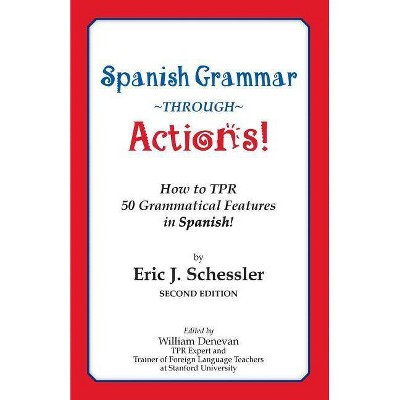 Spanish Grammar
~THROUGH~
Actions!

How to TPR
50 Grammatical Features
in Spanish!

by
Eric J. Schessler
SECOND EDITION

Edited by
William Denevan
TPR Expert and
Trainer of Foreign Language Teachers
at Stanford University